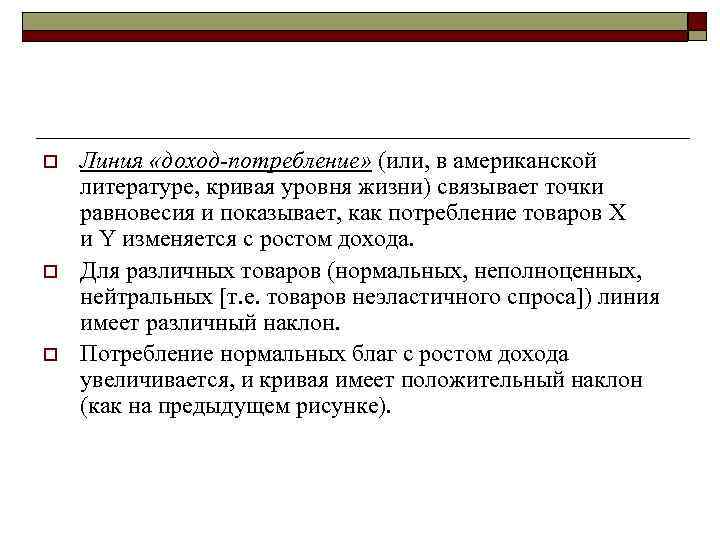 Линия «доход-потребление» (или, в американской литературе, кривая уровня жизни) связывает точки равновесия и показывает, как потребление товаров X и Y изменяется с ростом дохода.

Для различных товаров (нормальных, неполноценных, нейтральных [т.е. товаров неэластичного спроса]) линия имеет различный наклон.

Потребление нормальных благ с ростом дохода увеличивается, и кривая имеет положительный наклон (как на предыдущем рисунке).